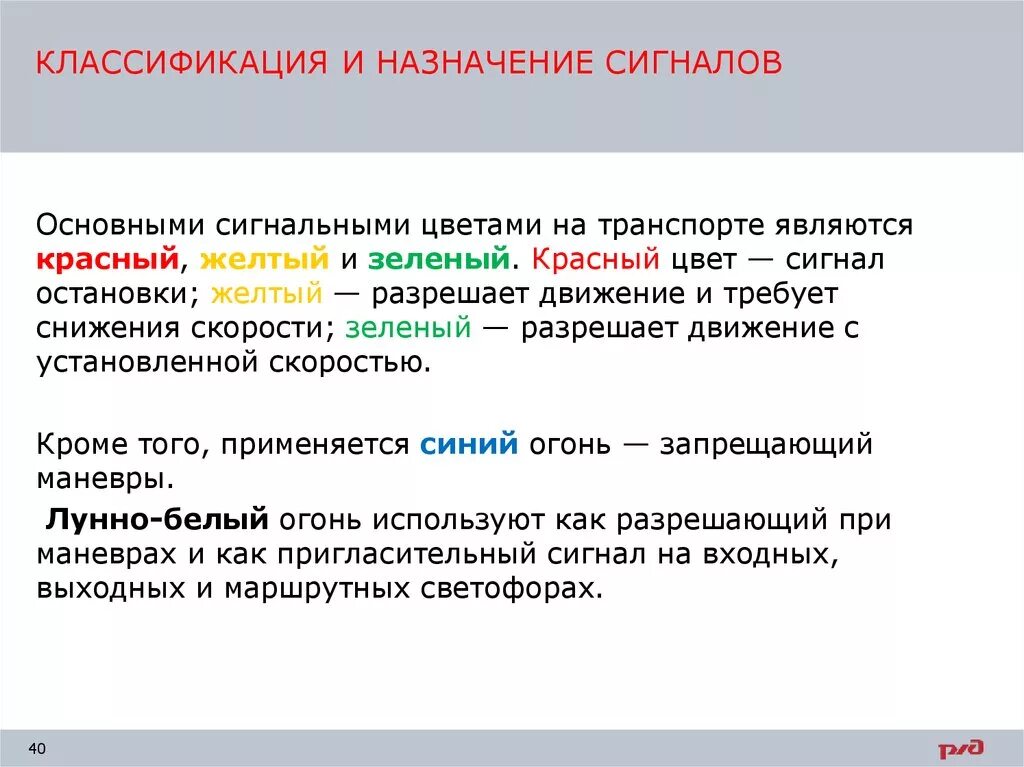 КЛАССИФИКАЦИЯ И НАЗНАЧЕНИЕ СИГНАЛОВ

Основными сигнальными цветами на транспорте являются красный, желтый и зеленый. Красный цвет — сигнал остановки; желтый — разрешает движение и требует снижения скорости; зеленый — разрешает движение с установленной скоростью.

Кроме того, применяется синий огонь — запрещающий маневры.

Лунно-белый огонь используют как разрешающий при маневрах и как пригласительный сигнал на входных, выходных и маршрутных светофорах.

40

РЖД